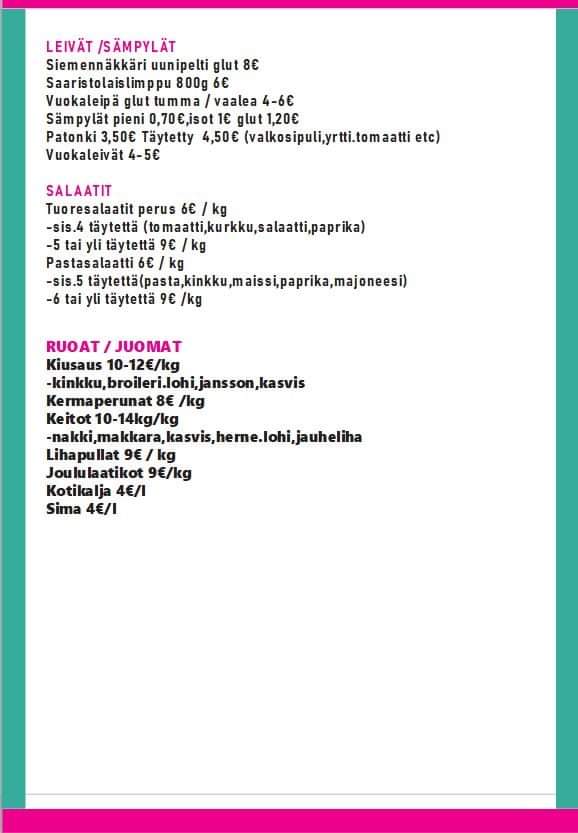 LEIVÄT /SÄMPYLÄT
Siemennäkkäri uunipelti glut 8€
Saaristolaislimppu 800g 6€
Vuokaleipä glut tumma / vaalea 4-6€
Sämpylät pieni 0,70€,isot 1€ glut 1,20€
Patonki 3,50€ Täytetty 4,50€ (valkosipuli,yrtti.tomaatti etc)
Vuokaleivät 4-5€

SALAATIT
Tuoresalaatit perus 6€ / kg
-sis.4 täytettä (tomaatti,kurkku,salaatti,paprika)
-5 tai yli täytettä 9€ / kg
Pastasalaatti 6€ / kg
-sis.5 täytettä(pasta,kinkku,maissi,paprika,majoneesi)
-6 tai yli täytettä 9€ /kg

RUOAT / JUOMAT
Kiusaus 10-12€/kg
-kinkku,broileri.lohi,jansson,kasvis
Kermaperunat 8€ /kg
Keitot 10-14kg/kg
-nakki,makkara,kasvis,herne.lohi,jauheliha
Lihapullat 9€ / kg
Joululaatikot 9€/kg
Kotikalja 4€/l
Sima 4€/l